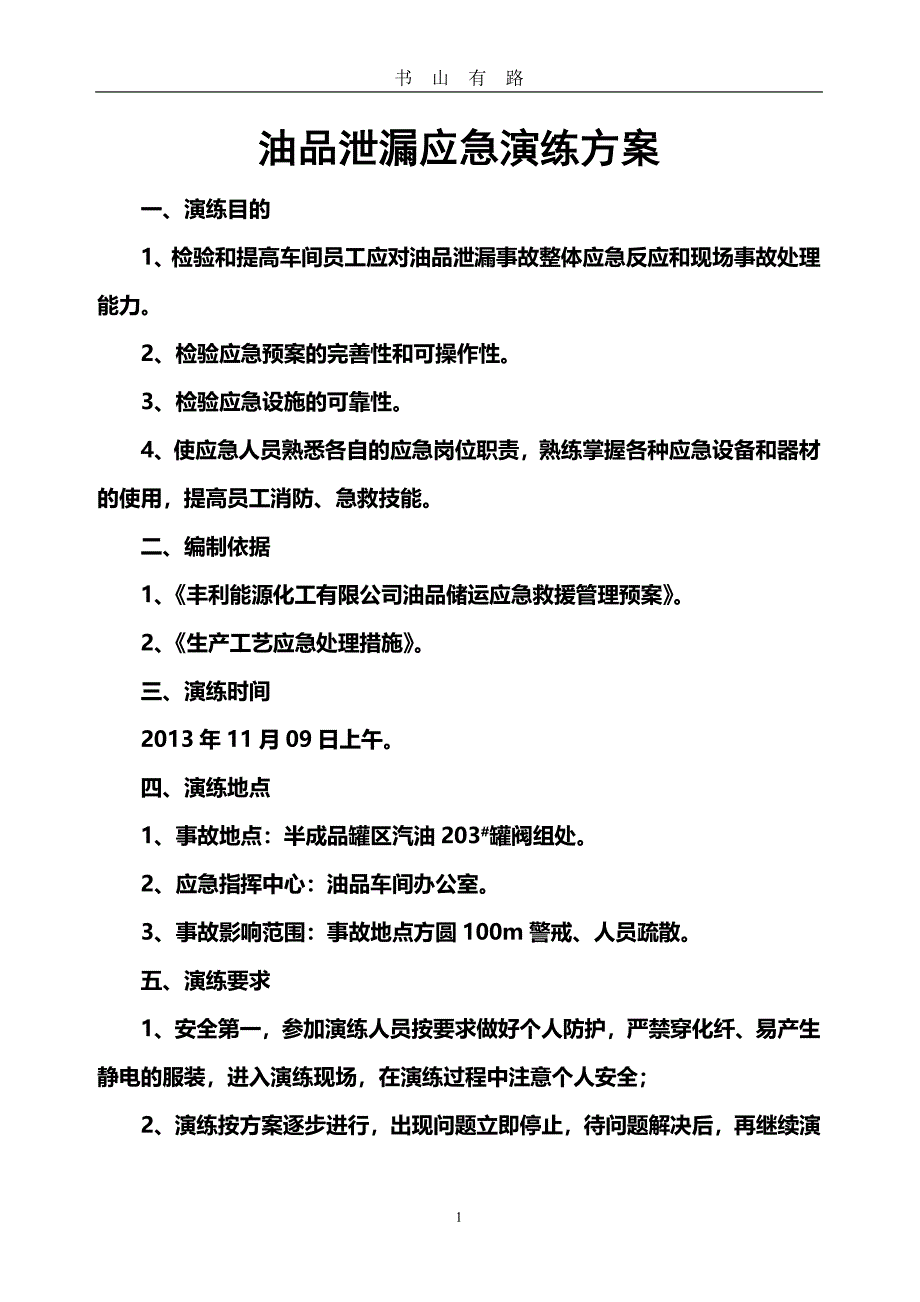 书 山 有 路

油品泄漏应急演练方案

一、演练目的

1、检验和提高车间员工应对油品泄漏事故整体应急反应和现场事故处理能力。

2、检验应急预案的完善性和可操作性。

3、检验应急设施的可靠性。

4、使应急人员熟悉各自的应急岗位职责，熟练掌握各种应急设备和器材的使用，提高员工消防、急救技能。

二、编制依据

1、《丰利能源化工有限公司油品储运应急救援管理预案》。

2、《生产工艺应急处理措施》。

三、演练时间

2013 年 11 月 09 日上午。

四、演练地点

1、事故地点：半成品罐区汽油 203#罐阀组处。

2、应急指挥中心：油品车间办公室。

3、事故影响范围：事故地点方圆 100m 警戒、人员疏散。

五、演练要求

1、安全第一，参加演练人员按要求做好个人防护，严禁穿化纤、易产生静电的服装，进入演练现场，在演练过程中注意个人安全；

2、演练按方案逐步进行，出现问题立即停止，待问题解决后，再继续演

1